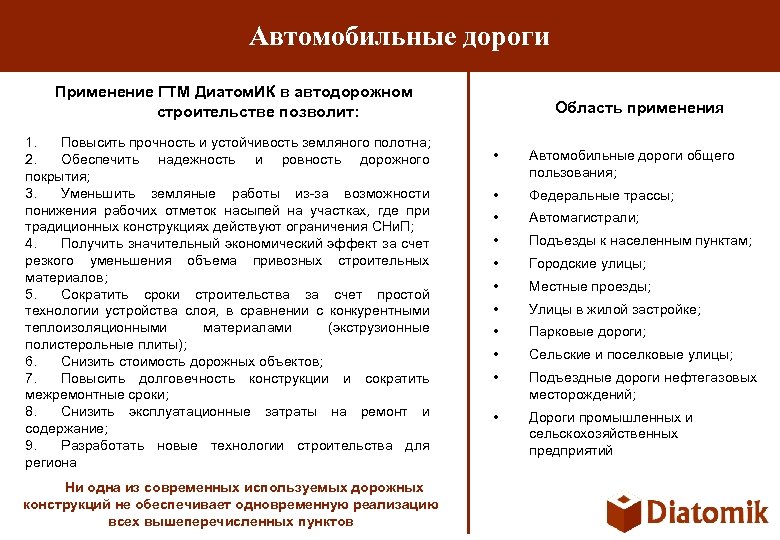 Автомобильные дороги

Применение ГТМ ДиатомИК в автодорожном строительстве позволит:

1. Повысить прочность и устойчивость земляного полотна;
2. Обеспечить надежность и ровность дорожного покрытия;
3. Уменьшить земляные работы из-за возможности понижения рабочих отметок насыпей на участках, где при традиционных конструкциях действуют ограничения СНиП;
4. Получить значительный экономический эффект за счет резкого уменьшения объема привозных строительных материалов;
5. Сократить сроки строительства за счет простой технологии устройства слоя, в сравнении с конкурентными теплоизоляционными материалами (экструзионные полистерольные плиты);
6. Снизить стоимость дорожных объектов;
7. Повысить долговечность конструкции и сократить межремонтные сроки;
8. Снизить эксплуатационные затраты на ремонт и содержание;
9. Разработать новые технологии строительства для региона

Ни одна из современных используемых дорожных конструкций не обеспечивает одновременную реализацию всех вышеперечисленных пунктов

Область применения

• Автомобильные дороги общего пользования;
• Федеральные трассы;
• Автомагистрали;
• Подъезды к населенным пунктам;
• Городские улицы;
• Местные проезды;
• Улицы в жилой застройке;
• Парковые дороги;
• Сельские и поселковые улицы;
• Подъездные дороги нефтегазовых месторождений;
• Дороги промышленных и сельскохозяйственных предприятий

Diatomik